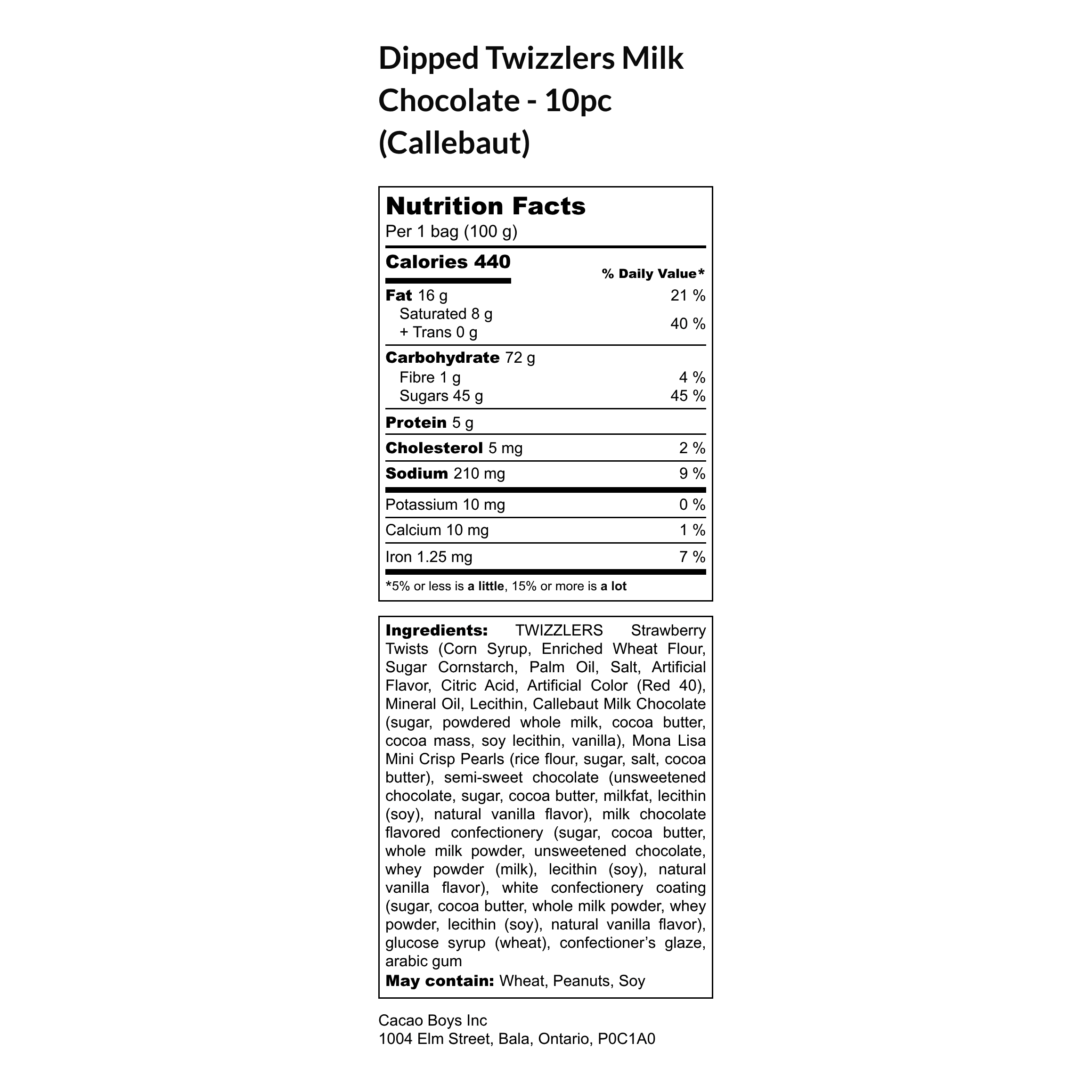 Dipped Twizzlers Milk Chocolate - 10pc (Callebaut)

Nutrition Facts
Per 1 bag (100 g)

| Calories 440 | % Daily Value* |
|---|---|
| Fat 16 g | 21 % |
| Saturated 8 g + Trans 0 g | 40 % |
| Carbohydrate 72 g | |
| Fibre 1 g | 4 % |
| Sugars 45 g | 45 % |
| Protein 5 g | |
| Cholesterol 5 mg | 2 % |
| Sodium 210 mg | 9 % |
| Potassium 10 mg | 0 % |
| Calcium 10 mg | 1 % |
| Iron 1.25 mg | 7 % |

*5% or less is a little, 15% or more is a lot

Ingredients: TWIZZLERS Strawberry Twists (Corn Syrup, Enriched Wheat Flour, Sugar Cornstarch, Palm Oil, Salt, Artificial Flavor, Citric Acid, Artificial Color (Red 40), Mineral Oil, Lecithin, Callebaut Milk Chocolate (sugar, powdered whole milk, cocoa butter, cocoa mass, soy lecithin, vanilla), Mona Lisa Mini Crisp Pearls (rice flour, sugar, salt, cocoa butter), semi-sweet chocolate (unsweetened chocolate, sugar, cocoa butter, milkfat, lecithin (soy), natural vanilla flavor), milk chocolate flavored confectionery (sugar, cocoa butter, whole milk powder, unsweetened chocolate, whey powder (milk), lecithin (soy), natural vanilla flavor), white confectionery coating (sugar, cocoa butter, whole milk powder, whey powder, lecithin (soy), natural vanilla flavor), glucose syrup (wheat), confectioner's glaze, arabic gum
May contain: Wheat, Peanuts, Soy

Cacao Boys Inc
1004 Elm Street, Bala, Ontario, P0C1A0